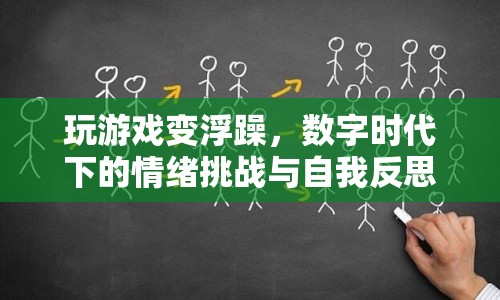 玩游戏变浮躁，数字时代下的情绪挑战与自我反思